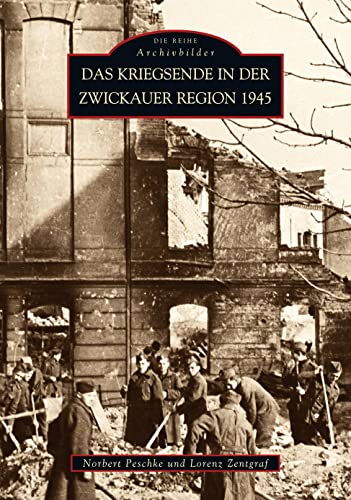 DIE REIHE
Archivbilder

DAS KRIEGSENDE IN DER ZWICKAUER REGION 1945

Norbert Peschke und Lorenz Zentgraf